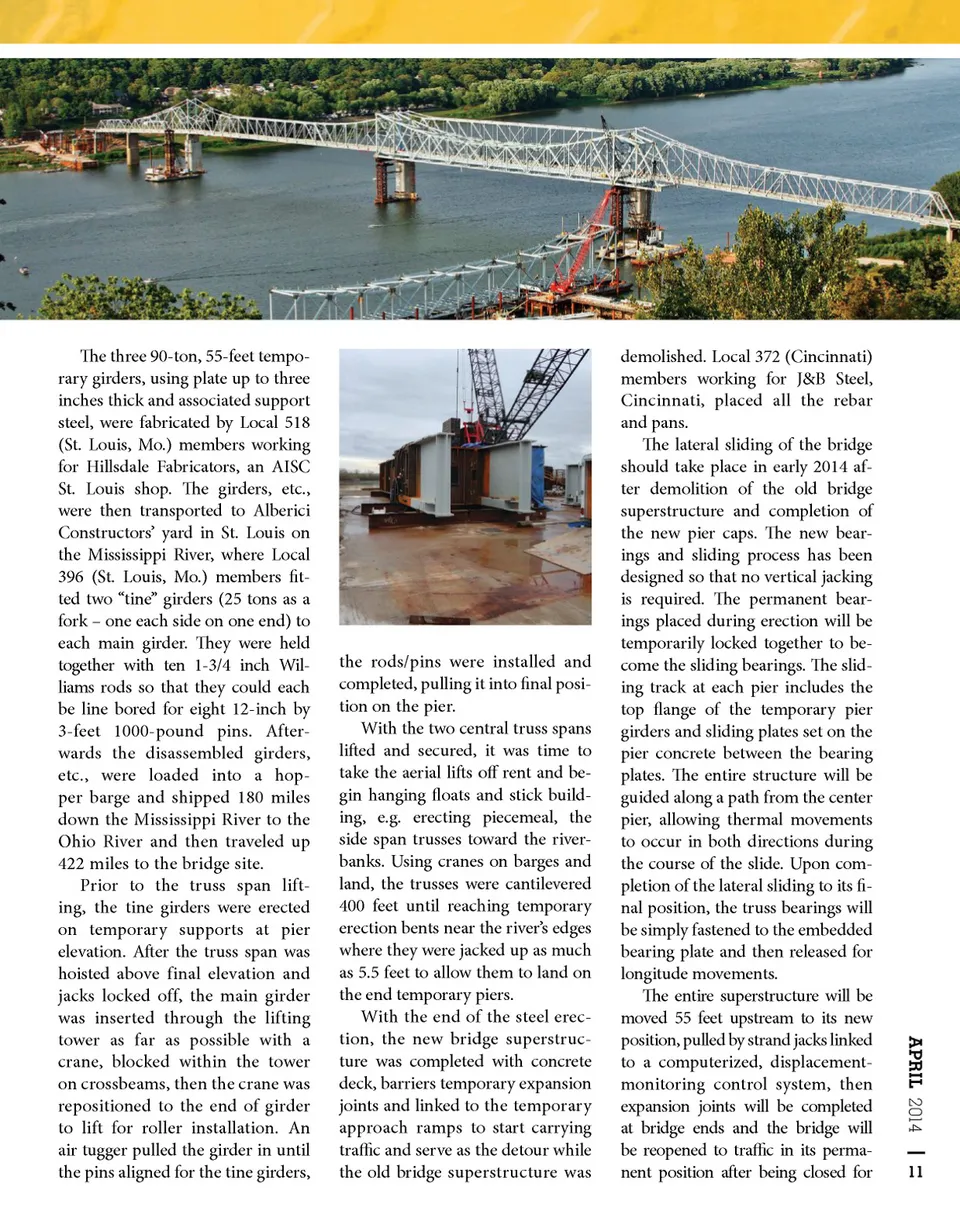 The three 90-ton, 55-feet temporary girders, using plate up to three inches thick and associated support steel, were fabricated by Local 518 (St. Louis, Mo.) members working for Hillsdale Fabricators, an AISC St. Louis shop. The girders, etc., were then transported to Alberici Constructors' yard in St. Louis on the Mississippi River, where Local 396 (St. Louis, Mo.) members fitted two "tine" girders (25 tons as a fork – one each side on one end) to each main girder. They were held together with ten 1-3/4 inch Williams rods so that they could each be line bored for eight 12-inch by 3-feet 1000-pound pins. Afterwards the disassembled girders, etc., were loaded into a hopper barge and shipped 180 miles down the Mississippi River to the Ohio River and then traveled up 422 miles to the bridge site.

Prior to the truss span lifting, the tine girders were erected on temporary supports at pier elevation. After the truss span was hoisted above final elevation and jacks locked off, the main girder was inserted through the lifting tower as far as possible with a crane, blocked within the tower on crossbeams, then the crane was repositioned to the end of girder to lift for roller installation. An air tugger pulled the girder in until the pins aligned for the tine girders, the rods/pins were installed and completed, pulling it into final position on the pier.

With the two central truss spans lifted and secured, it was time to take the aerial lifts off rent and begin hanging floats and stick building, e.g. erecting piecemeal, the side span trusses toward the riverbanks. Using cranes on barges and land, the trusses were cantilevered 400 feet until reaching temporary erection bents near the river's edges where they were jacked up as much as 5.5 feet to allow them to land on the end temporary piers.

With the end of the steel erection, the new bridge superstructure was completed with concrete deck, barriers temporary expansion joints and linked to the temporary approach ramps to start carrying traffic and serve as the detour while the old bridge superstructure was demolished. Local 372 (Cincinnati) members working for J&B Steel, Cincinnati, placed all the rebar and pans.

The lateral sliding of the bridge should take place in early 2014 after demolition of the old bridge superstructure and completion of the new pier caps. The new bearings and sliding process has been designed so that no vertical jacking is required. The permanent bearings placed during erection will be temporarily locked together to become the sliding bearings. The sliding track at each pier includes the top flange of the temporary pier girders and sliding plates set on the pier concrete between the bearing plates. The entire structure will be guided along a path from the center pier, allowing thermal movements to occur in both directions during the course of the slide. Upon completion of the lateral sliding to its final position, the truss bearings will be simply fastened to the embedded bearing plate and then released for longitude movements.

The entire superstructure will be moved 55 feet upstream to its new position, pulled by strand jacks linked to a computerized, displacement-monitoring control system, then expansion joints will be completed at bridge ends and the bridge will be reopened to traffic in its permanent position after being closed for

APRIL 2014 | 11